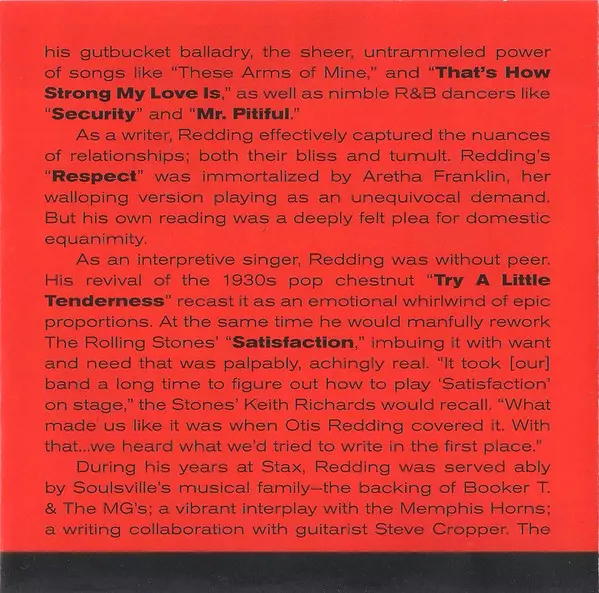 his gutbucket balladry, the sheer, untrammeled power of songs like "These Arms of Mine," and "That's How Strong My Love Is," as well as nimble R&B dancers like "Security" and "Mr. Pitiful."

As a writer, Redding effectively captured the nuances of relationships; both their bliss and tumult. Redding's "Respect" was immortalized by Aretha Franklin, her walloping version playing as an unequivocal demand. But his own reading was a deeply felt plea for domestic equanimity.

As an interpretive singer, Redding was without peer. His revival of the 1930s pop chestnut "Try A Little Tenderness" recast it as an emotional whirlwind of epic proportions. At the same time he would manfully rework The Rolling Stones' "Satisfaction," imbuing it with want and need that was palpably, achingly real. "It took [our] band a long time to figure out how to play 'Satisfaction' on stage," the Stones' Keith Richards would recall. "What made us like it was when Otis Redding covered it. With that...we heard what we'd tried to write in the first place."

During his years at Stax, Redding was served ably by Soulsville's musical family–the backing of Booker T. & The MG's; a vibrant interplay with the Memphis Horns; a writing collaboration with guitarist Steve Cropper. The